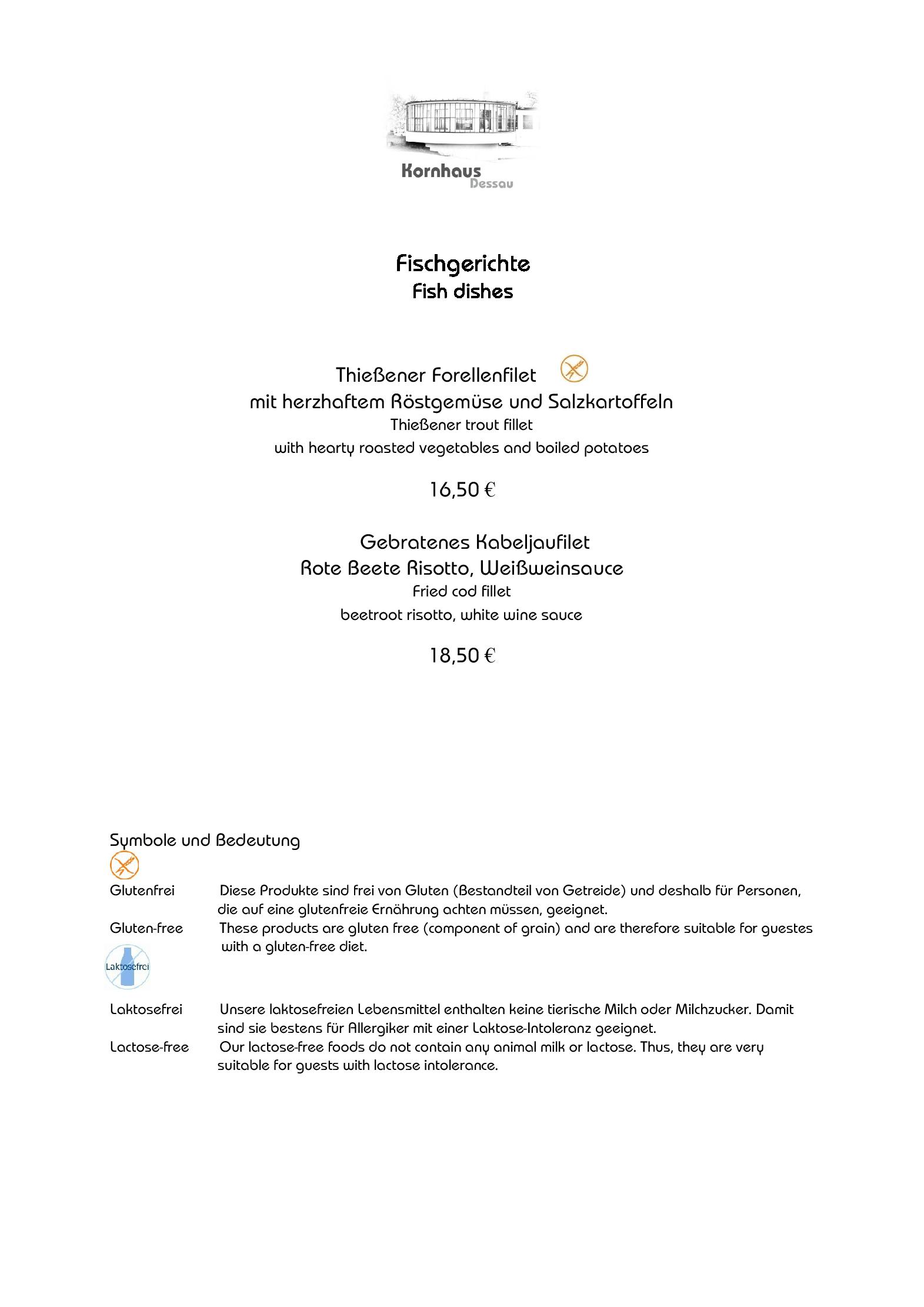 Kornhaus
Dessau

Fischgerichte
Fish dishes

Thießener Forellenfilet
mit herzhaftem Röstgemüse und Salzkartoffeln
Thießener trout fillet
with hearty roasted vegetables and boiled potatoes

16,50 €

Gebratenes Kabeljaufilet
Rote Beete Risotto, Weißweinsauce
Fried cod fillet
beetroot risotto, white wine sauce

18,50 €

Symbole und Bedeutung

Glutenfrei Diese Produkte sind frei von Gluten (Bestandteil von Getreide) und deshalb für Personen, die auf eine glutenfreie Ernährung achten müssen, geeignet.

Gluten-free These products are gluten free (component of grain) and are therefore suitable for guestes with a gluten-free diet.

Laktosefrei

Laktosefrei Unsere laktosefreien Lebensmittel enthalten keine tierische Milch oder Milchzucker. Damit sind sie bestens für Allergiker mit einer Laktose-Intoleranz geeignet.

Lactose-free Our lactose-free foods do not contain any animal milk or lactose. Thus, they are very suitable for guests with lactose intolerance.